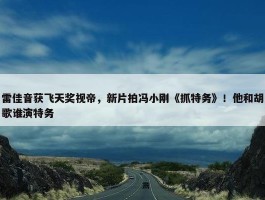 雷佳音获飞天奖视帝，新片拍冯小刚《抓特务》！他和胡歌谁演特务